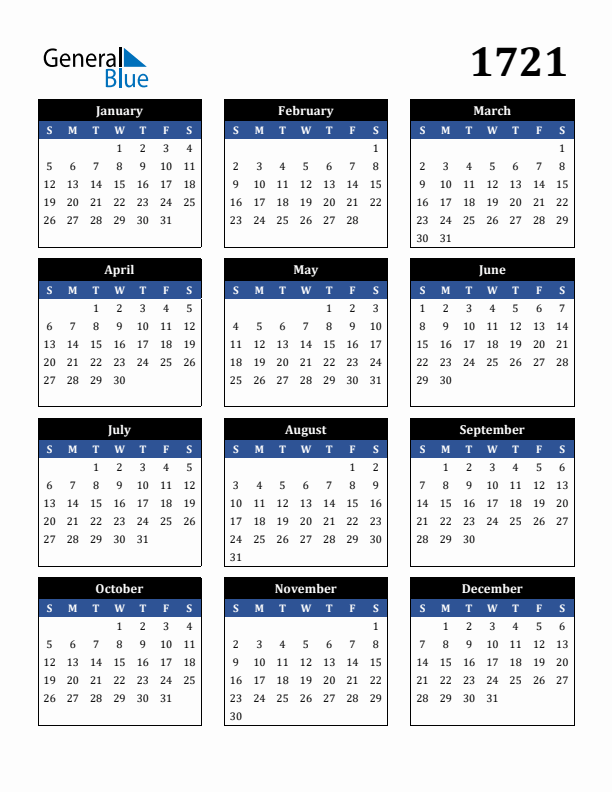 General Blue

1721

January

| S | M | T | W | T | F | S |
|---|---|---|---|---|---|---|
| | | | 1 | 2 | 3 | 4 |
| 5 | 6 | 7 | 8 | 9 | 10 | 11 |
| 12 | 13 | 14 | 15 | 16 | 17 | 18 |
| 19 | 20 | 21 | 22 | 23 | 24 | 25 |
| 26 | 27 | 28 | 29 | 30 | 31 | |

February

| S | M | T | W | T | F | S |
|---|---|---|---|---|---|---|
| | | | | | | 1 |
| 2 | 3 | 4 | 5 | 6 | 7 | 8 |
| 9 | 10 | 11 | 12 | 13 | 14 | 15 |
| 16 | 17 | 18 | 19 | 20 | 21 | 22 |
| 23 | 24 | 25 | 26 | 27 | 28 | |

March

| S | M | T | W | T | F | S |
|---|---|---|---|---|---|---|
| | | | | | | 1 |
| 2 | 3 | 4 | 5 | 6 | 7 | 8 |
| 9 | 10 | 11 | 12 | 13 | 14 | 15 |
| 16 | 17 | 18 | 19 | 20 | 21 | 22 |
| 23 | 24 | 25 | 26 | 27 | 28 | 29 |
| 30 | 31 | | | | | |

April

| S | M | T | W | T | F | S |
|---|---|---|---|---|---|---|
| | | 1 | 2 | 3 | 4 | 5 |
| 6 | 7 | 8 | 9 | 10 | 11 | 12 |
| 13 | 14 | 15 | 16 | 17 | 18 | 19 |
| 20 | 21 | 22 | 23 | 24 | 25 | 26 |
| 27 | 28 | 29 | 30 | | | |

May

| S | M | T | W | T | F | S |
|---|---|---|---|---|---|---|
| | | | | 1 | 2 | 3 |
| 4 | 5 | 6 | 7 | 8 | 9 | 10 |
| 11 | 12 | 13 | 14 | 15 | 16 | 17 |
| 18 | 19 | 20 | 21 | 22 | 23 | 24 |
| 25 | 26 | 27 | 28 | 29 | 30 | 31 |

June

| S | M | T | W | T | F | S |
|---|---|---|---|---|---|---|
| 1 | 2 | 3 | 4 | 5 | 6 | 7 |
| 8 | 9 | 10 | 11 | 12 | 13 | 14 |
| 15 | 16 | 17 | 18 | 19 | 20 | 21 |
| 22 | 23 | 24 | 25 | 26 | 27 | 28 |
| 29 | 30 | | | | | |

July

| S | M | T | W | T | F | S |
|---|---|---|---|---|---|---|
| | | 1 | 2 | 3 | 4 | 5 |
| 6 | 7 | 8 | 9 | 10 | 11 | 12 |
| 13 | 14 | 15 | 16 | 17 | 18 | 19 |
| 20 | 21 | 22 | 23 | 24 | 25 | 26 |
| 27 | 28 | 29 | 30 | 31 | | |

August

| S | M | T | W | T | F | S |
|---|---|---|---|---|---|---|
| | | | | | 1 | 2 |
| 3 | 4 | 5 | 6 | 7 | 8 | 9 |
| 10 | 11 | 12 | 13 | 14 | 15 | 16 |
| 17 | 18 | 19 | 20 | 21 | 22 | 23 |
| 24 | 25 | 26 | 27 | 28 | 29 | 30 |
| 31 | | | | | | |

September

| S | M | T | W | T | F | S |
|---|---|---|---|---|---|---|
| | 1 | 2 | 3 | 4 | 5 | 6 |
| 7 | 8 | 9 | 10 | 11 | 12 | 13 |
| 14 | 15 | 16 | 17 | 18 | 19 | 20 |
| 21 | 22 | 23 | 24 | 25 | 26 | 27 |
| 28 | 29 | 30 | | | | |

October

| S | M | T | W | T | F | S |
|---|---|---|---|---|---|---|
| | | | 1 | 2 | 3 | 4 |
| 5 | 6 | 7 | 8 | 9 | 10 | 11 |
| 12 | 13 | 14 | 15 | 16 | 17 | 18 |
| 19 | 20 | 21 | 22 | 23 | 24 | 25 |
| 26 | 27 | 28 | 29 | 30 | 31 | |

November

| S | M | T | W | T | F | S |
|---|---|---|---|---|---|---|
| | | | | | | 1 |
| 2 | 3 | 4 | 5 | 6 | 7 | 8 |
| 9 | 10 | 11 | 12 | 13 | 14 | 15 |
| 16 | 17 | 18 | 19 | 20 | 21 | 22 |
| 23 | 24 | 25 | 26 | 27 | 28 | 29 |
| 30 | | | | | | |

December

| S | M | T | W | T | F | S |
|---|---|---|---|---|---|---|
| | 1 | 2 | 3 | 4 | 5 | 6 |
| 7 | 8 | 9 | 10 | 11 | 12 | 13 |
| 14 | 15 | 16 | 17 | 18 | 19 | 20 |
| 21 | 22 | 23 | 24 | 25 | 26 | 27 |
| 28 | 29 | 30 | 31 | | | |